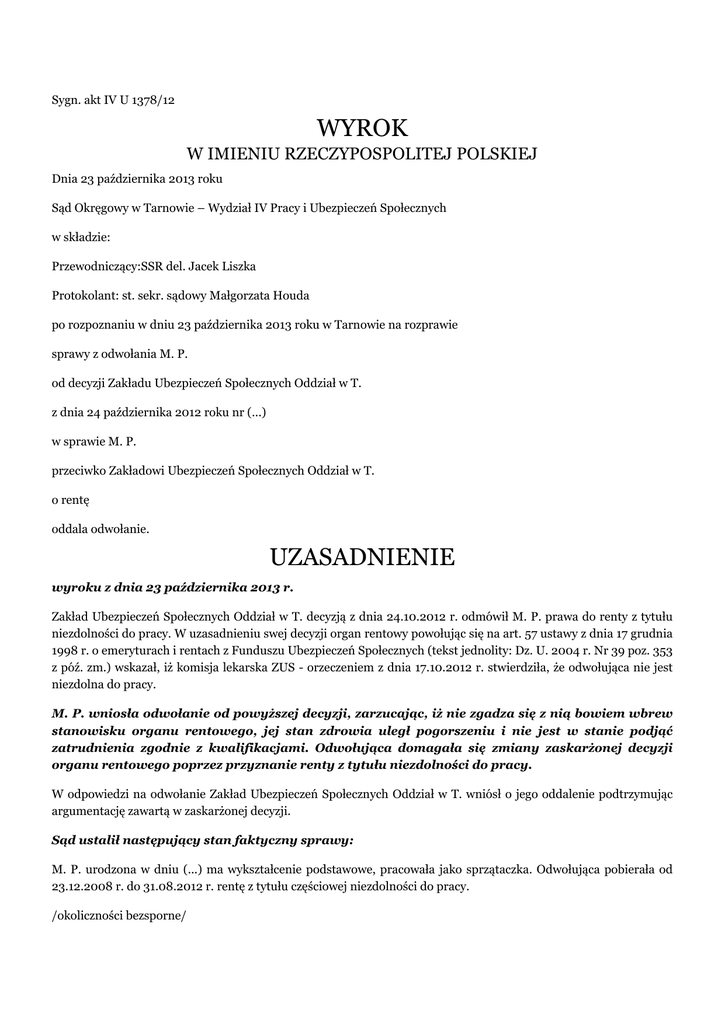 Sygn. akt IV U 1378/12

WYROK

W IMIENIU RZECZYPOSPOLITEJ POLSKIEJ

Dnia 23 października 2013 roku

Sąd Okręgowy w Tarnowie – Wydział IV Pracy i Ubezpieczeń Społecznych

w składzie:

Przewodniczący:SSR del. Jacek Liszka

Protokolant: st. sekr. sądowy Małgorzata Houda

po rozpoznaniu w dniu 23 października 2013 roku w Tarnowie na rozprawie

sprawy z odwołania M. P.

od decyzji Zakładu Ubezpieczeń Społecznych Oddział w T.

z dnia 24 października 2012 roku nr (...)

w sprawie M. P.

przeciwko Zakładowi Ubezpieczeń Społecznych Oddział w T.

o rentę

oddala odwołanie.

UZASADNIENIE

wyroku z dnia 23 października 2013 r.

Zakład Ubezpieczeń Społecznych Oddział w T. decyzją z dnia 24.10.2012 r. odmówił M. P. prawa do renty z tytułu niezdolności do pracy. W uzasadnieniu swej decyzji organ rentowy powołując się na art. 57 ustawy z dnia 17 grudnia 1998 r. o emeryturach i rentach z Funduszu Ubezpieczeń Społecznych (tekst jednolity: Dz. U. 2004 r. Nr 39 poz. 353 z póź. zm.) wskazał, iż komisja lekarska ZUS - orzeczeniem z dnia 17.10.2012 r. stwierdziła, że odwołująca nie jest niezdolna do pracy.

M. P. wniosła odwołanie od powyższej decyzji, zarzucając, iż nie zgadza się z nią bowiem wbrew stanowisku organu rentowego, jej stan zdrowia uległ pogorszeniu i nie jest w stanie podjąć zatrudnienia zgodnie z kwalifikacjami. Odwołująca domagała się zmiany zaskarżonej decyzji organu rentowego poprzez przyznanie renty z tytułu niezdolności do pracy.

W odpowiedzi na odwołanie Zakład Ubezpieczeń Społecznych Oddział w T. wniósł o jego oddalenie podtrzymując argumentację zawartą w zaskarżonej decyzji.

Sąd ustalił następujący stan faktyczny sprawy:

M. P. urodzona w dniu (...) ma wykształcenie podstawowe, pracowała jako sprzątaczka. Odwołująca pobierała od 23.12.2008 r. do 31.08.2012 r. rentę z tytułu częściowej niezdolności do pracy.

/okoliczności bezsporne/